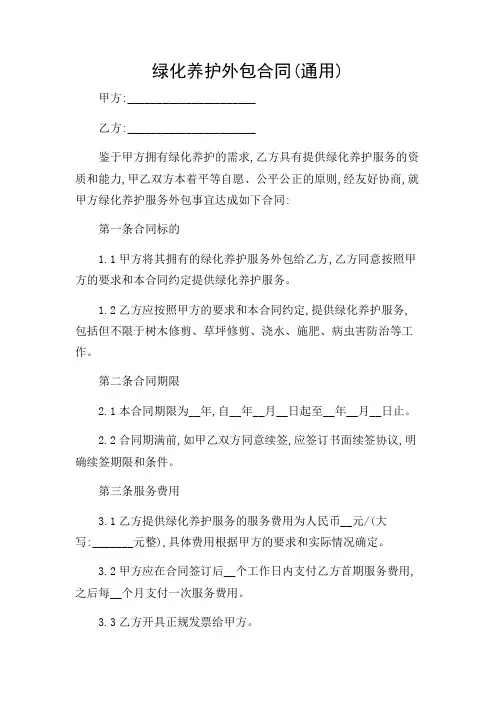 绿化养护外包合同(通用)

甲方:____________________

乙方:____________________

鉴于甲方拥有绿化养护的需求,乙方具有提供绿化养护服务的资质和能力,甲乙双方本着平等自愿、公平公正的原则,经友好协商,就甲方绿化养护服务外包事宜达成如下合同:

第一条合同标的

1.1 甲方将其拥有的绿化养护服务外包给乙方,乙方同意按照甲方的要求和本合同约定提供绿化养护服务。

1.2 乙方应按照甲方的要求和本合同约定,提供绿化养护服务,包括但不限于树木修剪、草坪修剪、浇水、施肥、病虫害防治等工作。

第二条合同期限

2.1 本合同期限为__年,自__年__月__日起至__年__月__日止。

2.2 合同期满前,如甲乙双方同意续签,应签订书面续签协议,明确续签期限和条件。

第三条服务费用

3.1 乙方提供绿化养护服务的服务费用为人民币__元/(大写:______元整),具体费用根据甲方的要求和实际情况确定。

3.2 甲方应在合同签订后__个工作日内支付乙方首期服务费用,之后每__个月支付一次服务费用。

3.3 乙方开具正规发票给甲方。